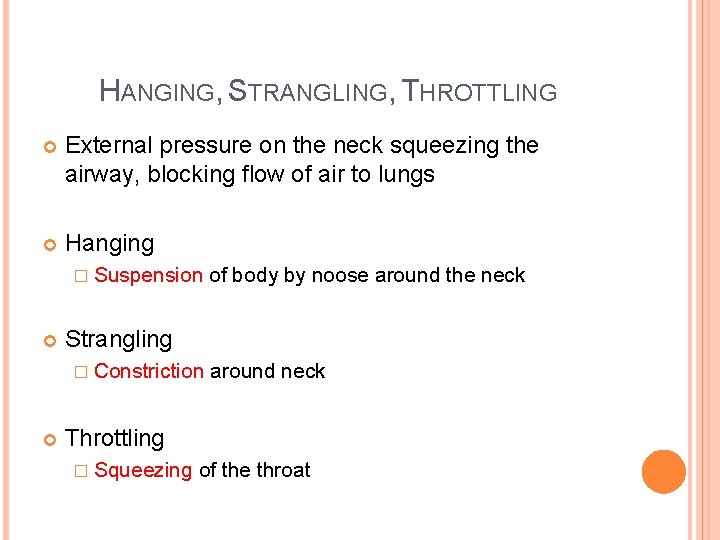 HANGING, STRANGLING, THROTTLING

External pressure on the neck squeezing the airway, blocking flow of air to lungs

Hanging

Suspension of body by noose around the neck

Strangling

Constriction around neck

Throttling

Squeezing of the throat